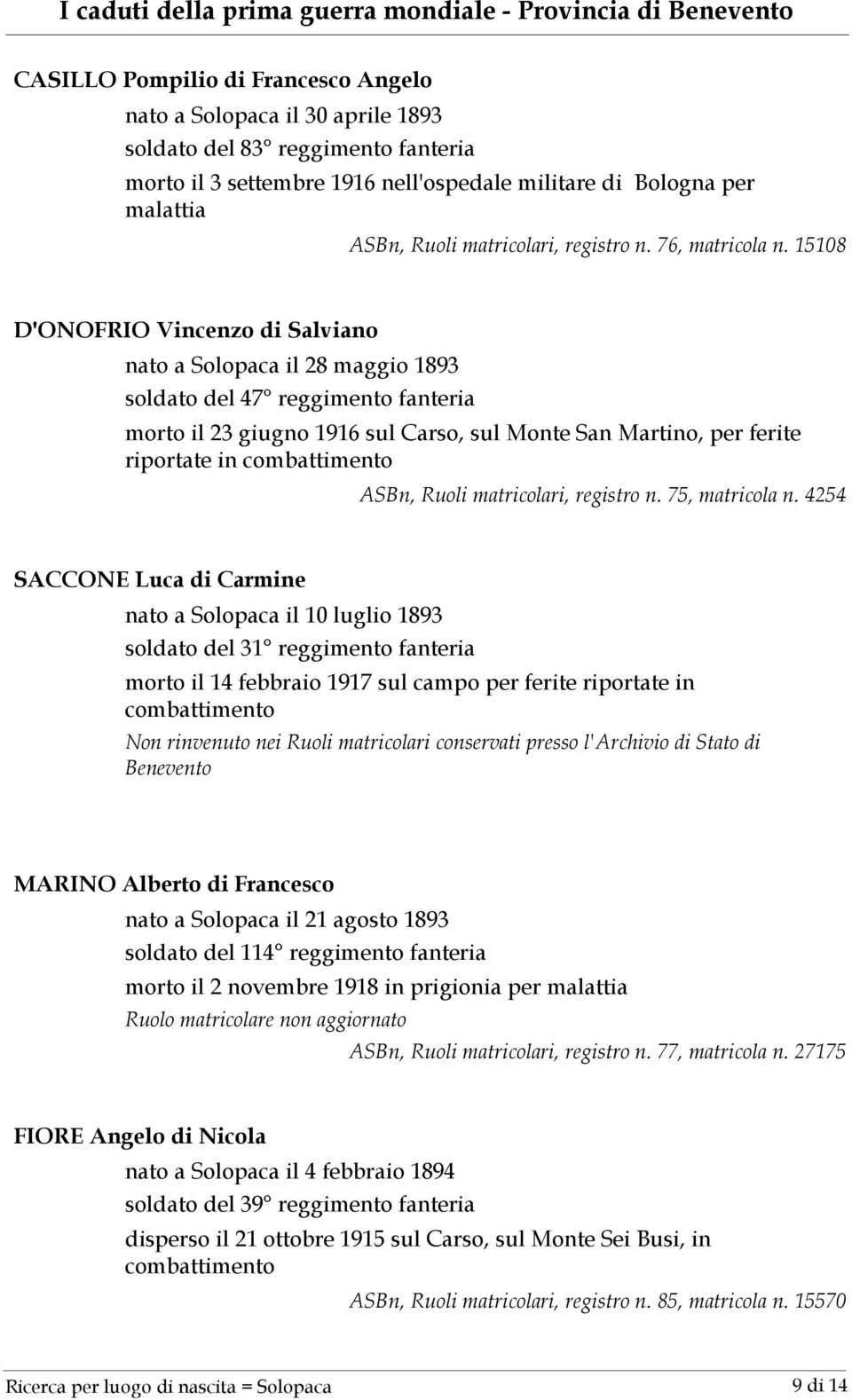 I caduti della prima guerra mondiale - Provincia di Benevento

CASILLO Pompilio di Francesco Angelo

nato a Solopaca il 30 aprile 1893

soldato del 83° reggimento fanteria

morto il 3 settembre 1916 nell'ospedale militare di Bologna per malattia

ASBn, Ruoli matricolari, registro n. 76, matricola n. 15108

D'ONOFRIO Vincenzo di Salviano

nato a Solopaca il 28 maggio 1893

soldato del 47° reggimento fanteria

morto il 23 giugno 1916 sul Carso, sul Monte San Martino, per ferite riportate in combattimento

ASBn, Ruoli matricolari, registro n. 75, matricola n. 4254

SACCONE Luca di Carmine

nato a Solopaca il 10 luglio 1893

soldato del 31° reggimento fanteria

morto il 14 febbraio 1917 sul campo per ferite riportate in combattimento

Non rinvenuto nei Ruoli matricolari conservati presso l'Archivio di Stato di Benevento

MARINO Alberto di Francesco

nato a Solopaca il 21 agosto 1893

soldato del 114° reggimento fanteria

morto il 2 novembre 1918 in prigionia per malattia

Ruolo matricolare non aggiornato

ASBn, Ruoli matricolari, registro n. 77, matricola n. 27175

FIORE Angelo di Nicola

nato a Solopaca il 4 febbraio 1894

soldato del 39° reggimento fanteria

disperso il 21 ottobre 1915 sul Carso, sul Monte Sei Busi, in combattimento

ASBn, Ruoli matricolari, registro n. 85, matricola n. 15570

Ricerca per luogo di nascita = Solopaca

9 di 14